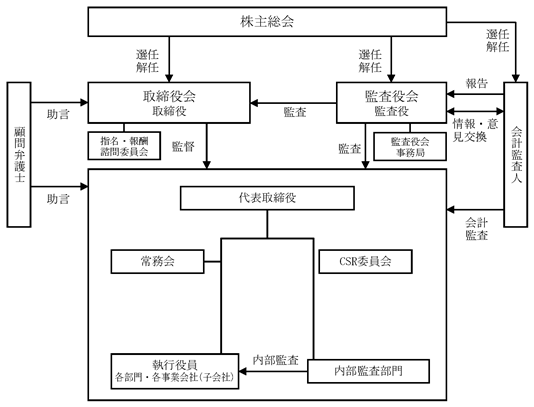 株主総会

選任
解任

選任
解任

選任
解任

顧問弁護士

助言

取締役会
取締役

監査

監査役会
監査役

報告

情報・意見交換

会計監査人

指名・報酬
諮問委員会

監督

監査

監査役会
事務局

助言

代表取締役

会計
監査

常務会

CSR委員会

執行役員
各部門・各事業会社(子会社)

内部監査

内部監査部門